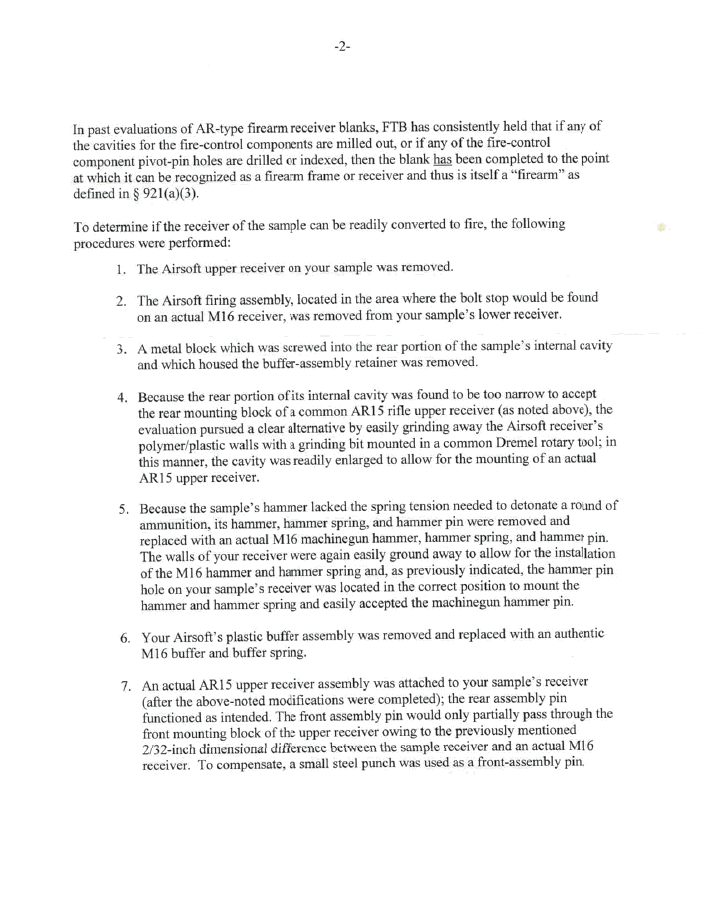 -2-

In past evaluations of AR-type firearm receiver blanks, FTB has consistently held that if any of the cavities for the fire-control components are milled out, or if any of the fire-control component pivot-pin holes are drilled or indexed, then the blank has been completed to the point at which it can be recognized as a firearm frame or receiver and thus is itself a "firearm" as defined in § 921(a)(3).

To determine if the receiver of the sample can be readily converted to fire, the following procedures were performed:

1. The Airsoft upper receiver on your sample was removed.

2. The Airsoft firing assembly, located in the area where the bolt stop would be found on an actual M16 receiver, was removed from your sample's lower receiver.

3. A metal block which was screwed into the rear portion of the sample's internal cavity and which housed the buffer-assembly retainer was removed.

4. Because the rear portion of its internal cavity was found to be too narrow to accept the rear mounting block of a common AR15 rifle upper receiver (as noted above), the evaluation pursued a clear alternative by easily grinding away the Airsoft receiver's polymer/plastic walls with a grinding bit mounted in a common Dremel rotary tool; in this manner, the cavity was readily enlarged to allow for the mounting of an actual AR15 upper receiver.

5. Because the sample's hammer lacked the spring tension needed to detonate a round of ammunition, its hammer, hammer spring, and hammer pin were removed and replaced with an actual M16 machinegun hammer, hammer spring, and hammer pin. The walls of your receiver were again easily ground away to allow for the installation of the M16 hammer and hammer spring and, as previously indicated, the hammer pin hole on your sample's receiver was located in the correct position to mount the hammer and hammer spring and easily accepted the machinegun hammer pin.

6. Your Airsoft's plastic buffer assembly was removed and replaced with an authentic M16 buffer and buffer spring.

7. An actual AR15 upper receiver assembly was attached to your sample's receiver (after the above-noted modifications were completed); the rear assembly pin functioned as intended. The front assembly pin would only partially pass through the front mounting block of the upper receiver owing to the previously mentioned 2/32-inch dimensional difference between the sample receiver and an actual M16 receiver. To compensate, a small steel punch was used as a front-assembly pin.